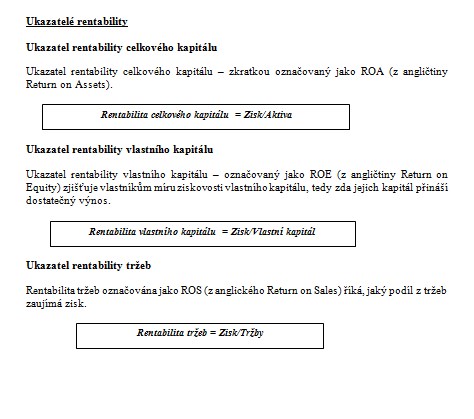 Ukazatelé rentability

Ukazatel rentability celkového kapitálu

Ukazatel rentability celkového kapitálu – zkratkou označovaný jako ROA (z angličtiny Return on Assets).

Rentabilita celkového kapitálu = Zisk/Aktiva

Ukazatel rentability vlastního kapitálu

Ukazatel rentability vlastního kapitálu – označovaný jako ROE (z angličtiny Return on Equity) zjišťuje vlastníkům míru ziskovosti vlastního kapitálu, tedy zda jejich kapitál přináší dostatečný výnos.

Rentabilita vlastního kapitálu = Zisk/Vlastní kapitál

Ukazatel rentability tržeb

Rentabilita tržeb označována jako ROS (z anglického Return on Sales) říká, jaký podíl z tržeb zaujímá zisk.

Rentabilita tržeb = Zisk/Tržby